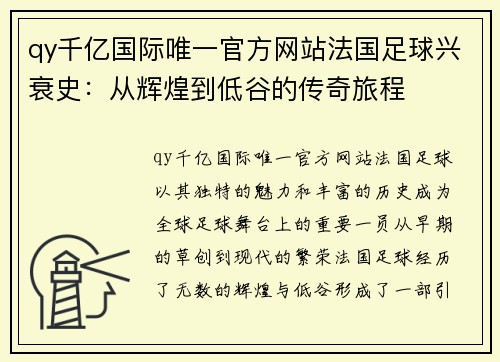 qy千亿国际唯一官方网站法国足球兴衰史：从辉煌到低谷的传奇旅程

qy千亿国际唯一官方网站法国足球以其独特的魅力和丰富的历史成为全球足球舞台上的重要一员从早期的草创到现代的繁荣法国足球经历了无数的辉煌与低谷形成了一部引